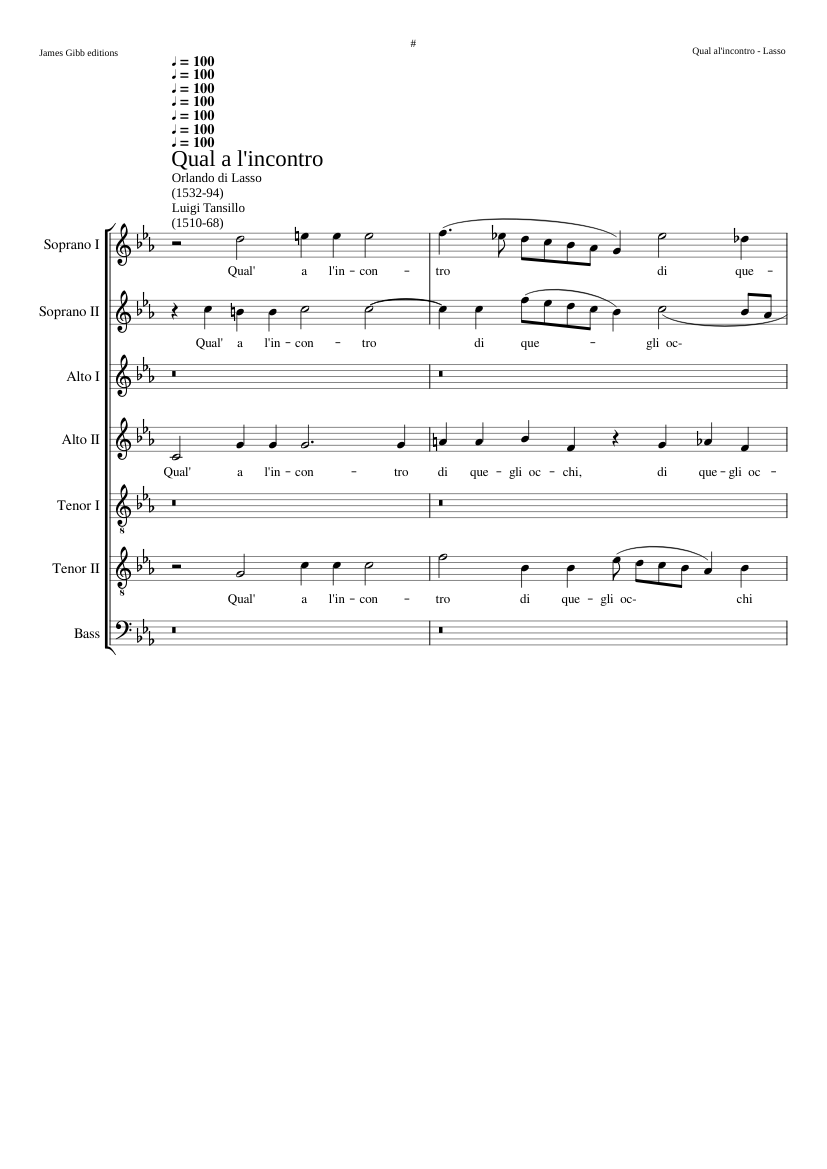 James Gibb editions

#

Qual al'incontro - Lasso

♩ = 100
♩ = 100
♩ = 100
♩ = 100
♩ = 100
♩ = 100
♩ = 100

Qual a l'incontro

Orlando di Lasso
(1532-94)
Luigi Tansillo
(1510-68)

Soprano I
Qual' a l'in - con - tro di que -

Soprano II
Qual' a l'in - con - tro di que - gli oc-

Alto I

Alto II
Qual' a l'in - con - tro di que - gli oc - chi, di que - gli oc -

Tenor I

Tenor II
Qual' a l'in - con - tro di que - gli oc- chi

Bass